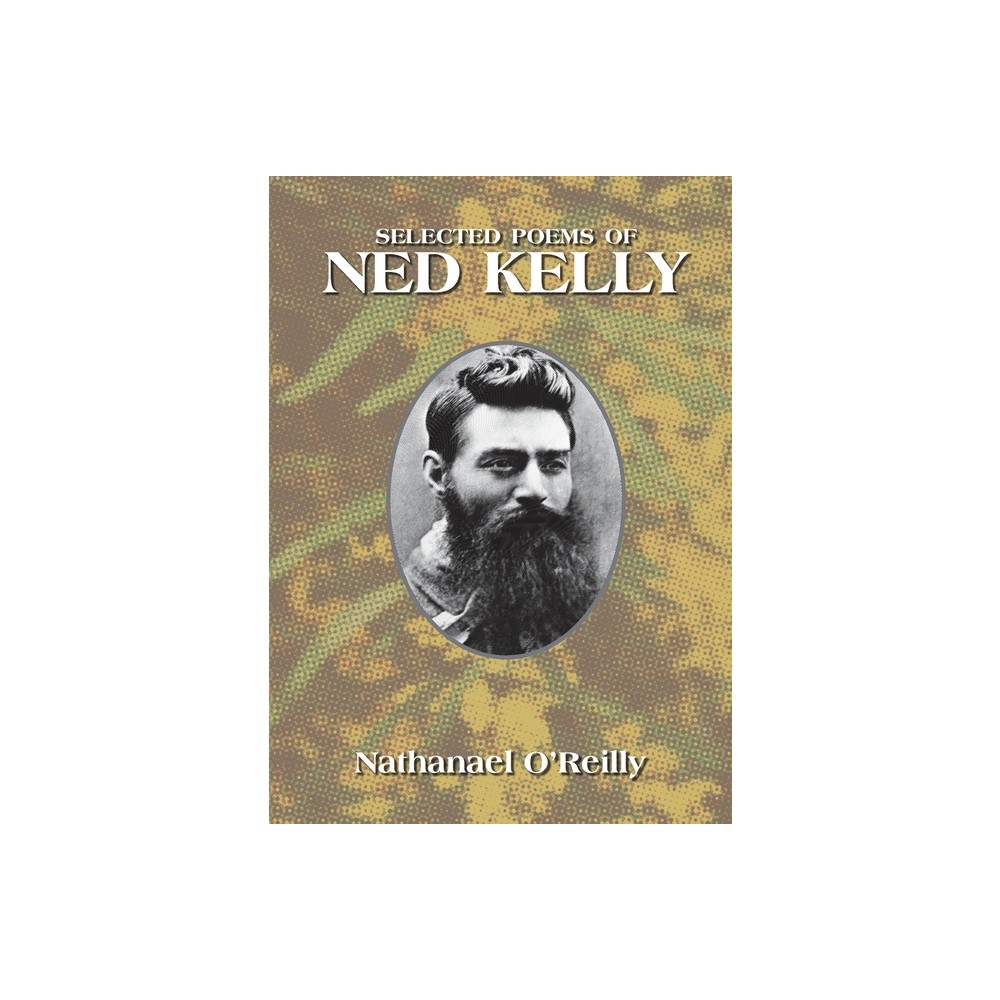 SELECTED POEMS OF
NED KELLY

Nathanael O'Reilly